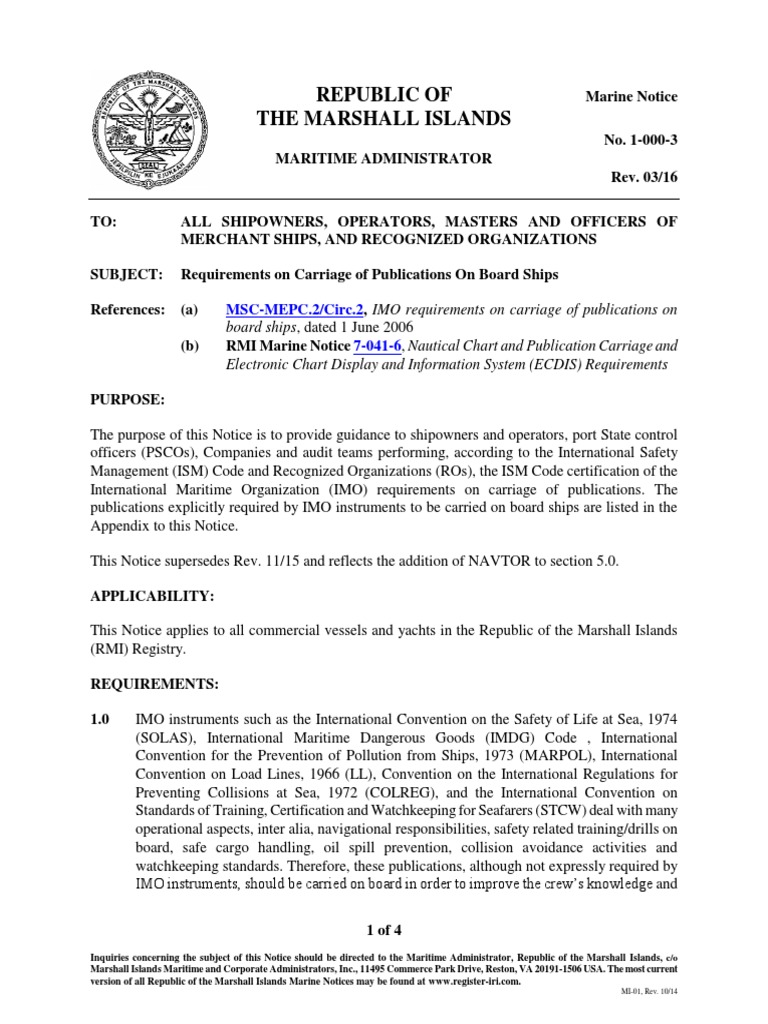 REPUBLIC OF
THE MARSHALL ISLANDS

MARITIME ADMINISTRATOR

Marine Notice

No. 1-000-3

Rev. 03/16

TO: ALL SHIPOWNERS, OPERATORS, MASTERS AND OFFICERS OF MERCHANT SHIPS, AND RECOGNIZED ORGANIZATIONS

SUBJECT: Requirements on Carriage of Publications On Board Ships

References: (a) MSC-MEPC.2/Circ.2, IMO requirements on carriage of publications on board ships, dated 1 June 2006
(b) RMI Marine Notice 7-041-6, Nautical Chart and Publication Carriage and Electronic Chart Display and Information System (ECDIS) Requirements

PURPOSE:

The purpose of this Notice is to provide guidance to shipowners and operators, port State control officers (PSCOs), Companies and audit teams performing, according to the International Safety Management (ISM) Code and Recognized Organizations (ROs), the ISM Code certification of the International Maritime Organization (IMO) requirements on carriage of publications. The publications explicitly required by IMO instruments to be carried on board ships are listed in the Appendix to this Notice.

This Notice supersedes Rev. 11/15 and reflects the addition of NAVTOR to section 5.0.

APPLICABILITY:

This Notice applies to all commercial vessels and yachts in the Republic of the Marshall Islands (RMI) Registry.

REQUIREMENTS:

1.0 IMO instruments such as the International Convention on the Safety of Life at Sea, 1974 (SOLAS), International Maritime Dangerous Goods (IMDG) Code , International Convention for the Prevention of Pollution from Ships, 1973 (MARPOL), International Convention on Load Lines, 1966 (LL), Convention on the International Regulations for Preventing Collisions at Sea, 1972 (COLREG), and the International Convention on Standards of Training, Certification and Watchkeeping for Seafarers (STCW) deal with many operational aspects, inter alia, navigational responsibilities, safety related training/drills on board, safe cargo handling, oil spill prevention, collision avoidance activities and watchkeeping standards. Therefore, these publications, although not expressly required by IMO instruments, should be carried on board in order to improve the crew's knowledge and

1 of 4

Inquiries concerning the subject of this Notice should be directed to the Maritime Administrator, Republic of the Marshall Islands, c/o Marshall Islands Maritime and Corporate Administrators, Inc., 11495 Commerce Park Drive, Reston, VA 20191-1506 USA. The most current version of all Republic of the Marshall Islands Marine Notices may be found at www.register-iri.com.

MI-01, Rev. 10/14